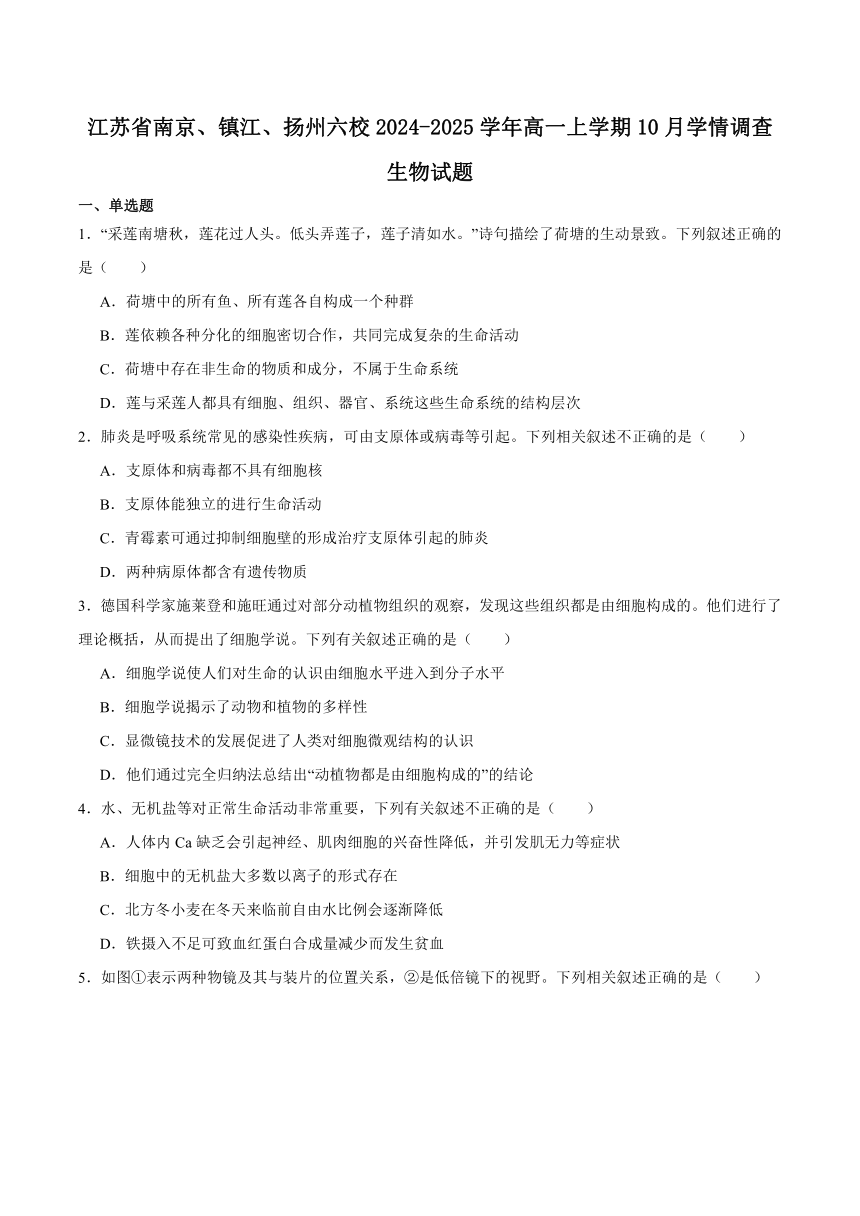 江苏省南京、镇江、扬州六校 2024-2025 学年高一上学期 10 月学情调查

生物试题

一、单选题

1．“采莲南塘秋，莲花过人头。低头弄莲子，莲子清如水。”诗句描绘了荷塘的生动景致。下列叙述正确的是（　　）

A．荷塘中的所有鱼、所有莲各自构成一个种群

B．莲依赖各种分化的细胞密切合作，共同完成复杂的生命活动

C．荷塘中存在非生命的物质和成分，不属于生命系统

D．莲与采莲人都具有细胞、组织、器官、系统这些生命系统的结构层次

2．肺炎是呼吸系统常见的感染性疾病，可由支原体或病毒等引起。下列相关叙述不正确的是（　　）

A．支原体和病毒都不具有细胞核

B．支原体能独立的进行生命活动

C．青霉素可通过抑制细胞壁的形成治疗支原体引起的肺炎

D．两种病原体都含有遗传物质

3．德国科学家施莱登和施旺通过对部分动植物组织的观察，发现这些组织都是由细胞构成的。他们进行了理论概括，从而提出了细胞学说。下列有关叙述正确的是（　　）

A．细胞学说使人们对生命的认识由细胞水平进入到分子水平

B．细胞学说揭示了动物和植物的多样性

C．显微镜技术的发展促进了人类对细胞微观结构的认识

D．他们通过完全归纳法总结出“动植物都是由细胞构成的”的结论

4．水、无机盐等对正常生命活动非常重要，下列有关叙述不正确的是（　　）

A．人体内 Ca 缺乏会引起神经、肌肉细胞的兴奋性降低，并引发肌无力等症状

B．细胞中的无机盐大多数以离子的形式存在

C．北方冬小麦在冬天来临前自由水比例会逐渐降低

D．铁摄入不足可致血红蛋白合成量减少而发生贫血

5．如图①表示两种物镜及其与装片的位置关系，②是低倍镜下的视野。下列相关叙述正确的是（　　）